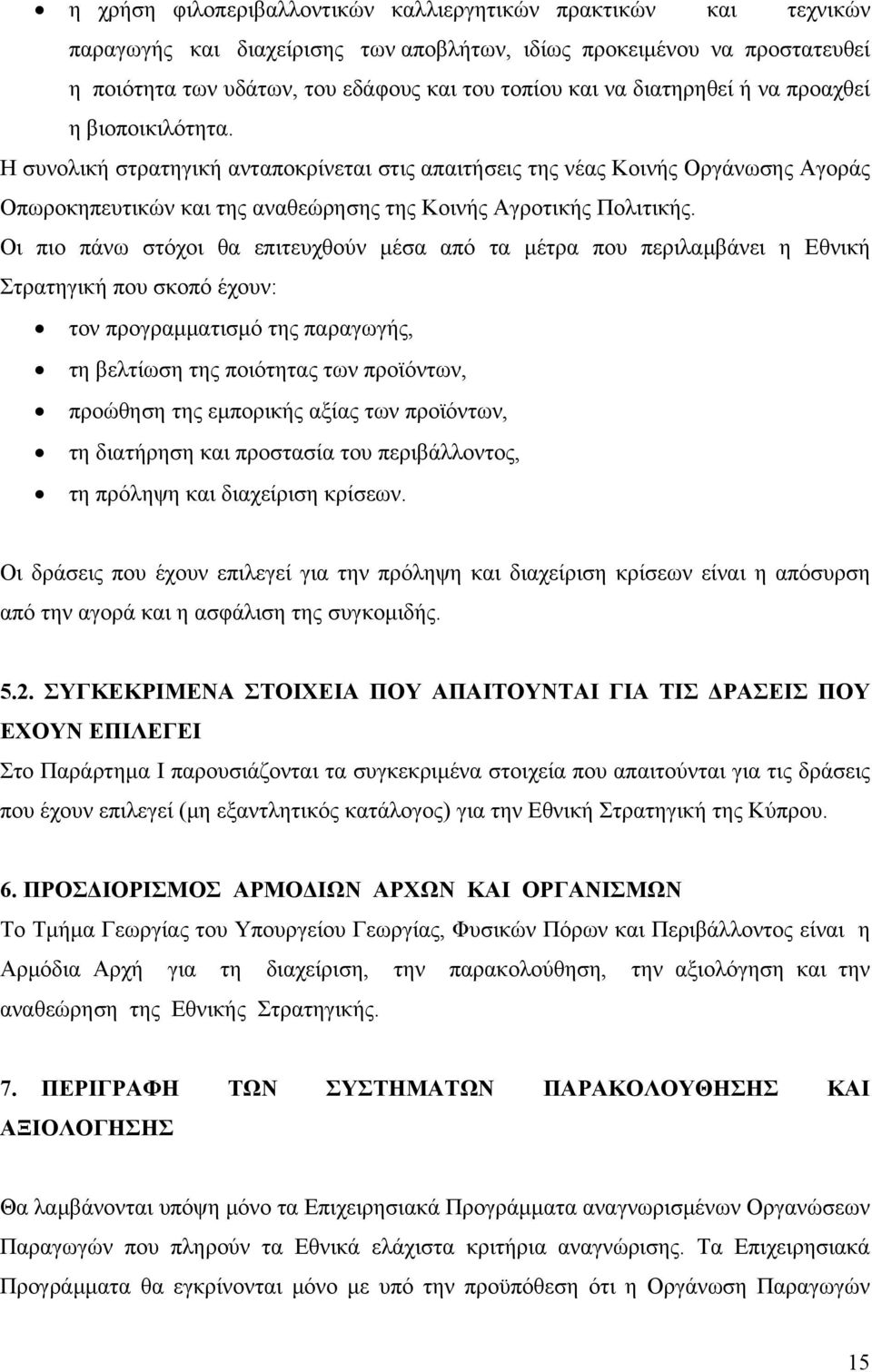 • η χρήση φιλοπεριβαλλοντικών καλλιεργητικών πρακτικών και τεχνικών παραγωγής και διαχείρισης των αποβλήτων, ιδίως προκειμένου να προστατευθεί η ποιότητα των υδάτων, του εδάφους και του τοπίου και να διατηρηθεί ή να προαχθεί η βιοποικιλότητα.

Η συνολική στρατηγική ανταποκρίνεται στις απαιτήσεις της νέας Κοινής Οργάνωσης Αγοράς Οπωροκηπευτικών και της αναθεώρησης της Κοινής Αγροτικής Πολιτικής.

Οι πιο πάνω στόχοι θα επιτευχθούν μέσα από τα μέτρα που περιλαμβάνει η Εθνική Στρατηγική που σκοπό έχουν:

• τον προγραμματισμό της παραγωγής,
• τη βελτίωση της ποιότητας των προϊόντων,
• προώθηση της εμπορικής αξίας των προϊόντων,
• τη διατήρηση και προστασία του περιβάλλοντος,
• τη πρόληψη και διαχείριση κρίσεων.

Οι δράσεις που έχουν επιλεγεί για την πρόληψη και διαχείριση κρίσεων είναι η απόσυρση από την αγορά και η ασφάλιση της συγκομιδής.

5.2. ΣΥΓΚΕΚΡΙΜΕΝΑ ΣΤΟΙΧΕΙΑ ΠΟΥ ΑΠΑΙΤΟΥΝΤΑΙ ΓΙΑ ΤΙΣ ΔΡΑΣΕΙΣ ΠΟΥ ΕΧΟΥΝ ΕΠΙΛΕΓΕΙ

Στο Παράρτημα Ι παρουσιάζονται τα συγκεκριμένα στοιχεία που απαιτούνται για τις δράσεις που έχουν επιλεγεί (μη εξαντλητικός κατάλογος) για την Εθνική Στρατηγική της Κύπρου.

6. ΠΡΟΣΔΙΟΡΙΣΜΟΣ ΑΡΜΟΔΙΩΝ ΑΡΧΩΝ ΚΑΙ ΟΡΓΑΝΙΣΜΩΝ

Το Τμήμα Γεωργίας του Υπουργείου Γεωργίας, Φυσικών Πόρων και Περιβάλλοντος είναι η Αρμόδια Αρχή για τη διαχείριση, την παρακολούθηση, την αξιολόγηση και την αναθεώρηση της Εθνικής Στρατηγικής.

7. ΠΕΡΙΓΡΑΦΗ ΤΩΝ ΣΥΣΤΗΜΑΤΩΝ ΠΑΡΑΚΟΛΟΥΘΗΣΗΣ ΚΑΙ ΑΞΙΟΛΟΓΗΣΗΣ

Θα λαμβάνονται υπόψη μόνο τα Επιχειρησιακά Προγράμματα αναγνωρισμένων Οργανώσεων Παραγωγών που πληρούν τα Εθνικά ελάχιστα κριτήρια αναγνώρισης. Τα Επιχειρησιακά Προγράμματα θα εγκρίνονται μόνο με υπό την προϋπόθεση ότι η Οργάνωση Παραγωγών

15